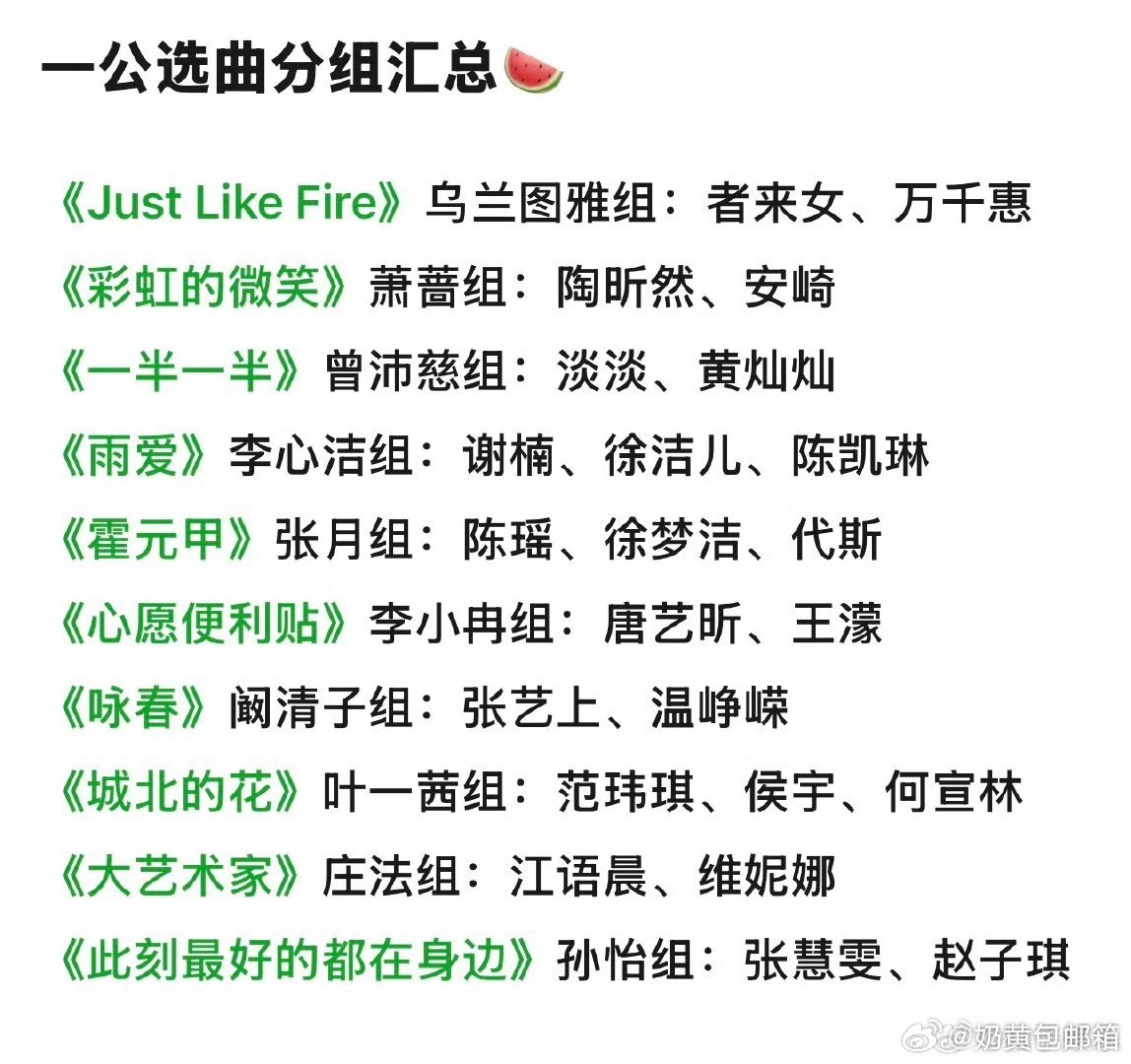 一公选曲分组汇总🍉

《Just Like Fire》乌兰图雅组：者来女、万千惠
《彩虹的微笑》萧蔷组：陶昕然、安崎
《一半一半》曾沛慈组：淡淡、黄灿灿
《雨爱》李心洁组：谢楠、徐洁儿、陈凯琳
《霍元甲》张月组：陈瑶、徐梦洁、代斯
《心愿便利贴》李小冉组：唐艺昕、王濛
《咏春》阚清子组：张艺上、温峥嵘
《城北的花》叶一茜组：范玮琪、侯宇、何宣林
《大艺术家》庄法组：江语晨、维妮娜
《此刻最好的都在身边》孙怡组：张慧雯、赵子琪

@奶黄包邮箱